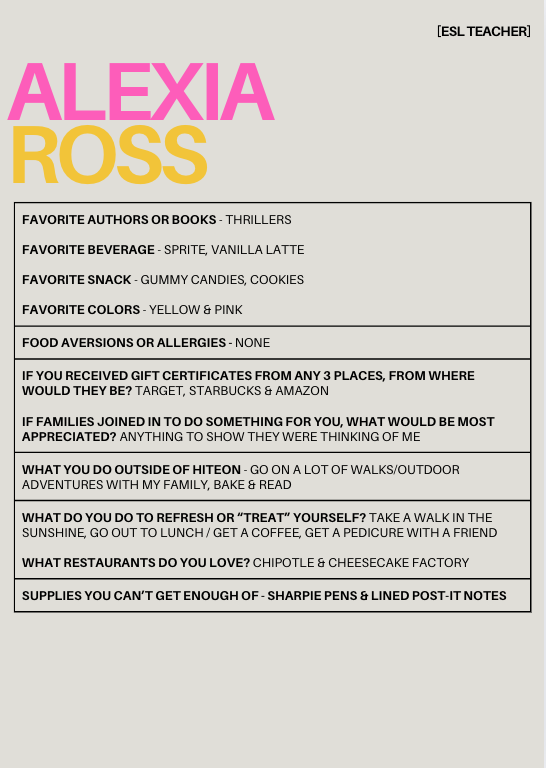 [ESL TEACHER]

ALEXIA
ROSS

FAVORITE AUTHORS OR BOOKS - THRILLERS

FAVORITE BEVERAGE - SPRITE, VANILLA LATTE

FAVORITE SNACK - GUMMY CANDIES, COOKIES

FAVORITE COLORS - YELLOW & PINK

FOOD AVERSIONS OR ALLERGIES - NONE

IF YOU RECEIVED GIFT CERTIFICATES FROM ANY 3 PLACES, FROM WHERE WOULD THEY BE? TARGET, STARBUCKS & AMAZON

IF FAMILIES JOINED IN TO DO SOMETHING FOR YOU, WHAT WOULD BE MOST APPRECIATED? ANYTHING TO SHOW THEY WERE THINKING OF ME

WHAT YOU DO OUTSIDE OF HITEON - GO ON A LOT OF WALKS/OUTDOOR ADVENTURES WITH MY FAMILY, BAKE & READ

WHAT DO YOU DO TO REFRESH OR “TREAT” YOURSELF? TAKE A WALK IN THE SUNSHINE, GO OUT TO LUNCH / GET A COFFEE, GET A PEDICURE WITH A FRIEND

WHAT RESTAURANTS DO YOU LOVE? CHIPOTLE & CHEESECAKE FACTORY

SUPPLIES YOU CAN’T GET ENOUGH OF - SHARPIE PENS & LINED POST-IT NOTES